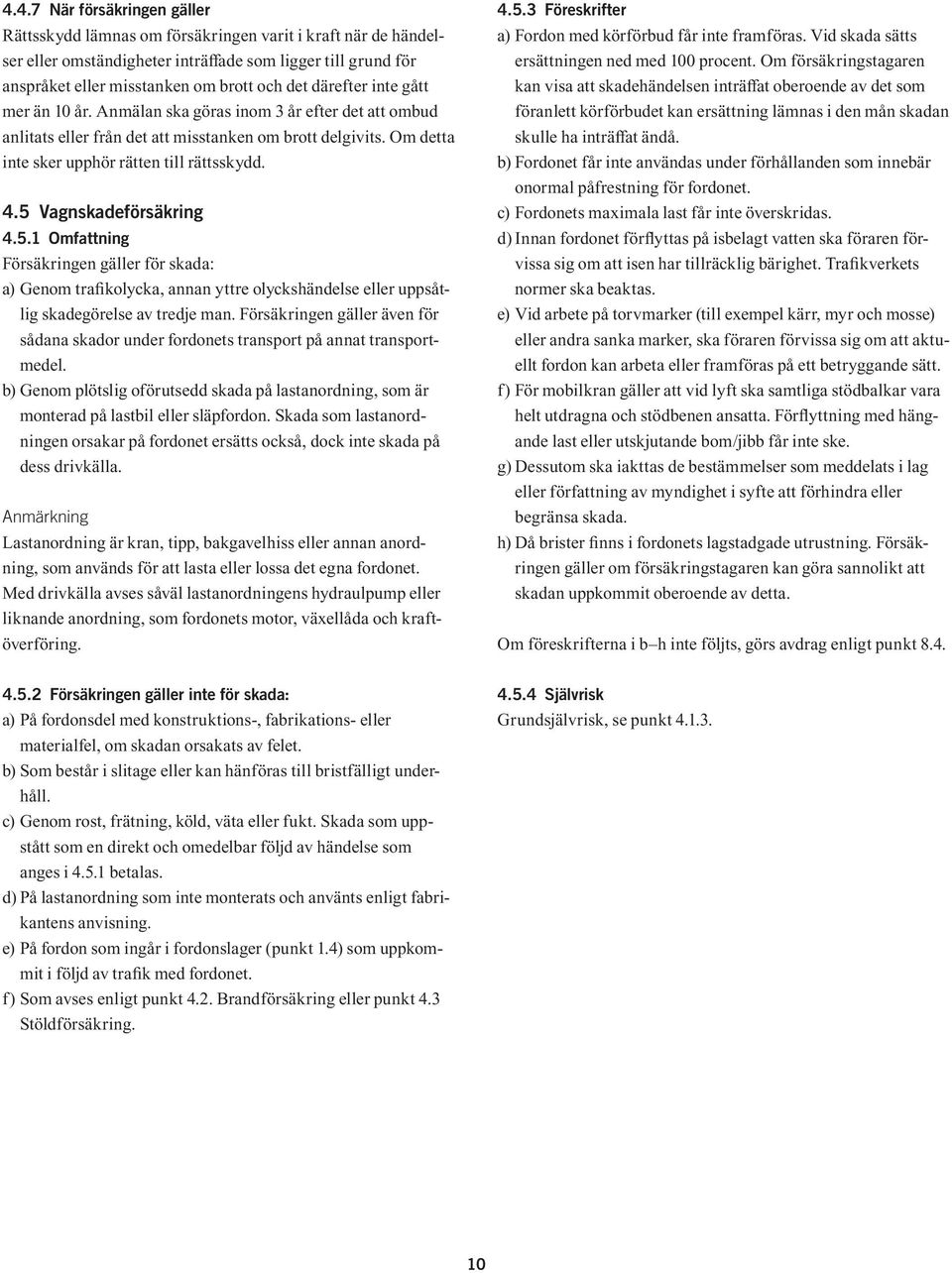 4.4.7 När försäkringen gäller
Rättsskydd lämnas om försäkringen varit i kraft när de händelser eller omständigheter inträffade som ligger till grund för anspråket eller misstanken om brott och det därefter inte gått mer än 10 år. Anmälan ska göras inom 3 år efter det att ombud anlitats eller från det att misstanken om brott delgivits. Om detta inte sker upphör rätten till rättsskydd.

4.5 Vagnskadeförsäkring
4.5.1 Omfattning
Försäkringen gäller för skada:
a) Genom trafikolycka, annan yttre olyckshändelse eller uppsåtlig skadegörelse av tredje man. Försäkringen gäller även för sådana skador under fordonets transport på annat transportmedel.
b) Genom plötslig oförutsedd skada på lastanordning, som är monterad på lastbil eller släpfordon. Skada som lastanordningen orsakar på fordonet ersätts också, dock inte skada på dess drivkälla.

Anmärkning
Lastanordning är kran, tipp, bakgavelhiss eller annan anordning, som används för att lasta eller lossa det egna fordonet. Med drivkälla avses såväl lastanordningens hydraulpump eller liknande anordning, som fordonets motor, växellåda och kraftöverföring.

4.5.2 Försäkringen gäller inte för skada:
a) På fordonsdel med konstruktions-, fabrikations- eller materialfel, om skadan orsakats av felet.
b) Som består i slitage eller kan hänföras till bristfälligt underhåll.
c) Genom rost, frätning, köld, väta eller fukt. Skada som uppstått som en direkt och omedelbar följd av händelse som anges i 4.5.1 betalas.
d) På lastanordning som inte monterats och använts enligt fabrikantens anvisning.
e) På fordon som ingår i fordonslager (punkt 1.4) som uppkommit i följd av trafik med fordonet.
f) Som avses enligt punkt 4.2. Brandförsäkring eller punkt 4.3 Stöldförsäkring.

4.5.3 Föreskrifter
a) Fordon med körförbud får inte framföras. Vid skada sätts ersättningen ned med 100 procent. Om försäkringstagaren kan visa att skadehändelsen inträffat oberoende av det som föranlett körförbudet kan ersättning lämnas i den mån skadan skulle ha inträffat ändå.
b) Fordonet får inte användas under förhållanden som innebär onormal påfrestning för fordonet.
c) Fordonets maximala last får inte överskridas.
d) Innan fordonet förflyttas på isbelagt vatten ska föraren förvissa sig om att isen har tillräcklig bärighet. Trafikverkets normer ska beaktas.
e) Vid arbete på torvmarker (till exempel kärr, myr och mosse) eller andra sanka marker, ska föraren förvissa sig om att aktuellt fordon kan arbeta eller framföras på ett betryggande sätt.
f) För mobilkran gäller att vid lyft ska samtliga stödbalkar vara helt utdragna och stödbenen ansatta. Förflyttning med hängande last eller utskjutande bom/jibb får inte ske.
g) Dessutom ska iakttas de bestämmelser som meddelats i lag eller författning av myndighet i syfte att förhindra eller begränsa skada.
h) Då brister finns i fordonets lagstadgade utrustning. Försäkringen gäller om försäkringstagaren kan göra sannolikt att skadan uppkommit oberoende av detta.

Om föreskrifterna i b–h inte följts, görs avdrag enligt punkt 8.4.

4.5.4 Självrisk
Grundsjälvrisk, se punkt 4.1.3.

10